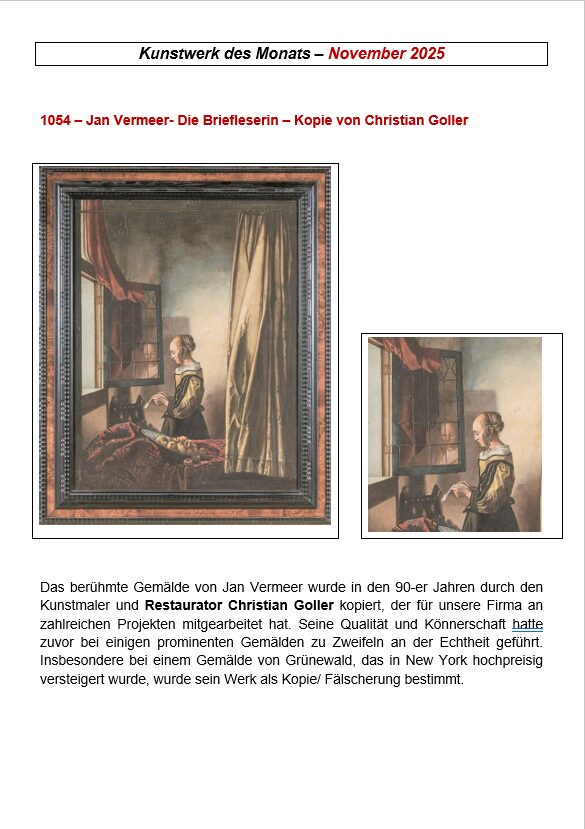 Kunstwerk des Monats – November 2025

1054 – Jan Vermeer- Die Briefleserin – Kopie von Christian Goller

Das berühmte Gemälde von Jan Vermeer wurde in den 90-er Jahren durch den Kunstmaler und Restaurator Christian Goller kopiert, der für unsere Firma an zahlreichen Projekten mitgearbeitet hat. Seine Qualität und Könnerschaft hatte zuvor bei einigen prominenten Gemälden zu Zweifeln an der Echtheit geführt. Insbesondere bei einem Gemälde von Grünewald, das in New York hochpreisig versteigert wurde, wurde sein Werk als Kopie/ Fälscherung bestimmt.